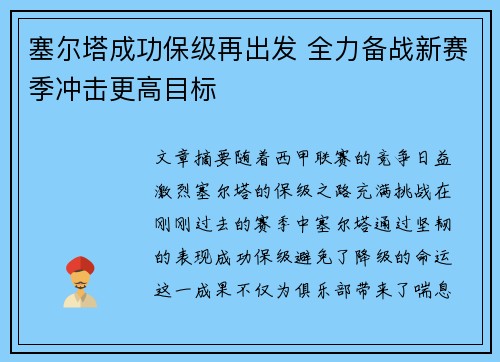 塞尔塔成功保级再出发 全力备战新赛季冲击更高目标

文章摘要随着西甲联赛的竞争日益激烈塞尔塔的保级之路充满挑战在刚刚过去的赛季中塞尔塔通过坚韧的表现成功保级避免了降级的命运这一成果不仅为俱乐部带来了喘息